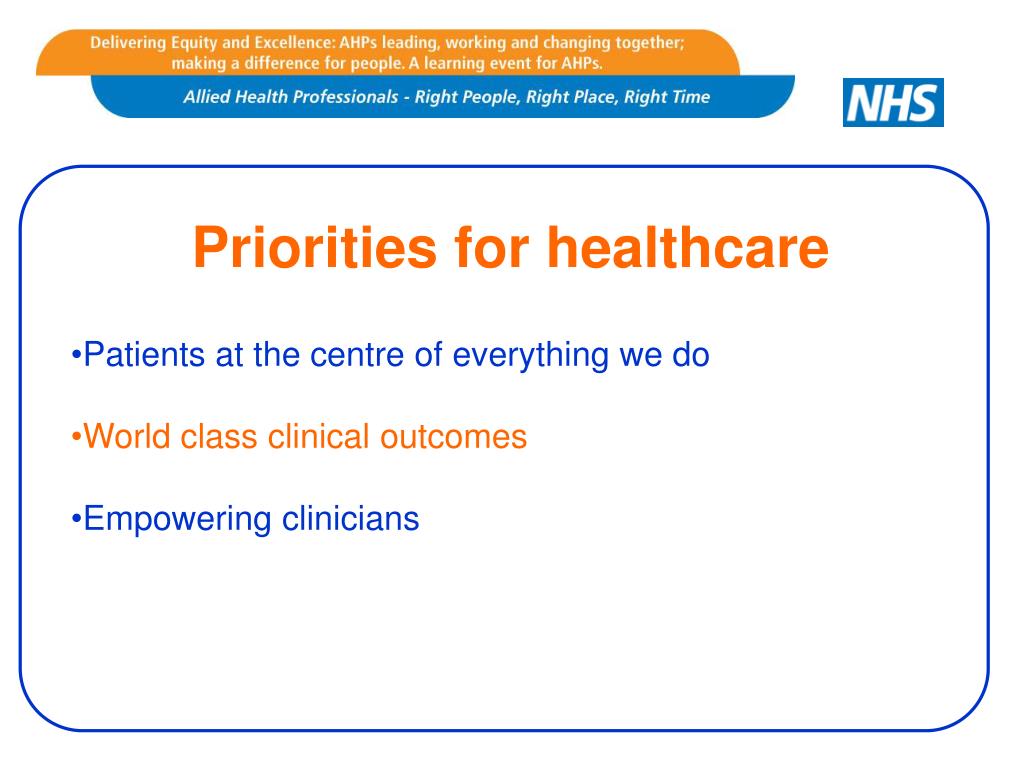 Delivering Equity and Excellence: AHPs leading, working and changing together; making a difference for people. A learning event for AHPs.

Allied Health Professionals - Right People, Right Place, Right Time

NHS

Priorities for healthcare

•Patients at the centre of everything we do

•World class clinical outcomes

•Empowering clinicians